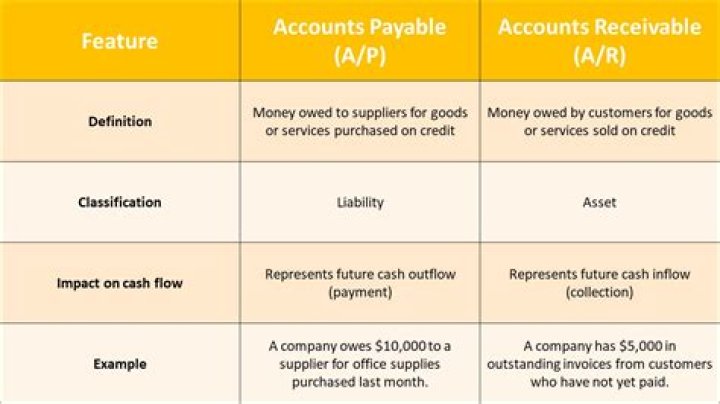 | Feature | Accounts Payable (A/P) | Accounts Receivable (A/R) |
|---|---|---|
| Definition | Money owed to suppliers for goods or services purchased on credit | Money owed by customers for goods or services sold on credit |
| Classification | Liability | Asset |
| Impact on cash flow | Represents future cash outflow (payment) | Represents future cash inflow (collection) |
| Example | A company owes \$10,000 to a supplier for office supplies purchased last month. | A company has \$5,000 in outstanding invoices from customers who have not yet paid. |